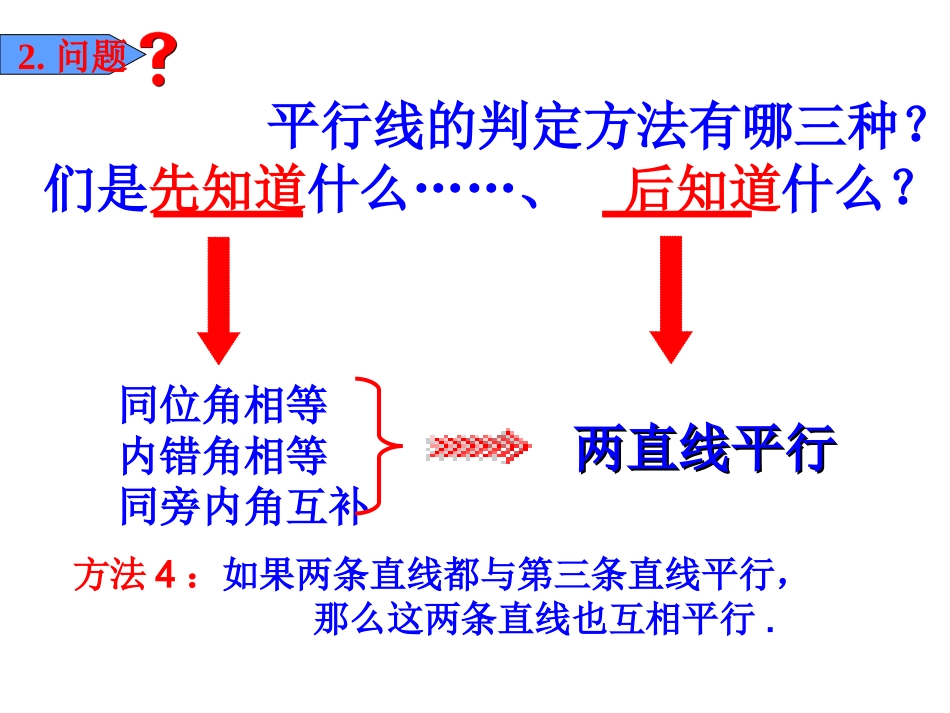 2. 问题 ?

平行线的判定方法有哪三种？
们是先知道什么……、 后知道什么？

同位角相等
内错角相等
同旁内角互补

两直线平行

方法 4 ：如果两条直线都与第三条直线平行，
那么这两条直线也互相平行 .